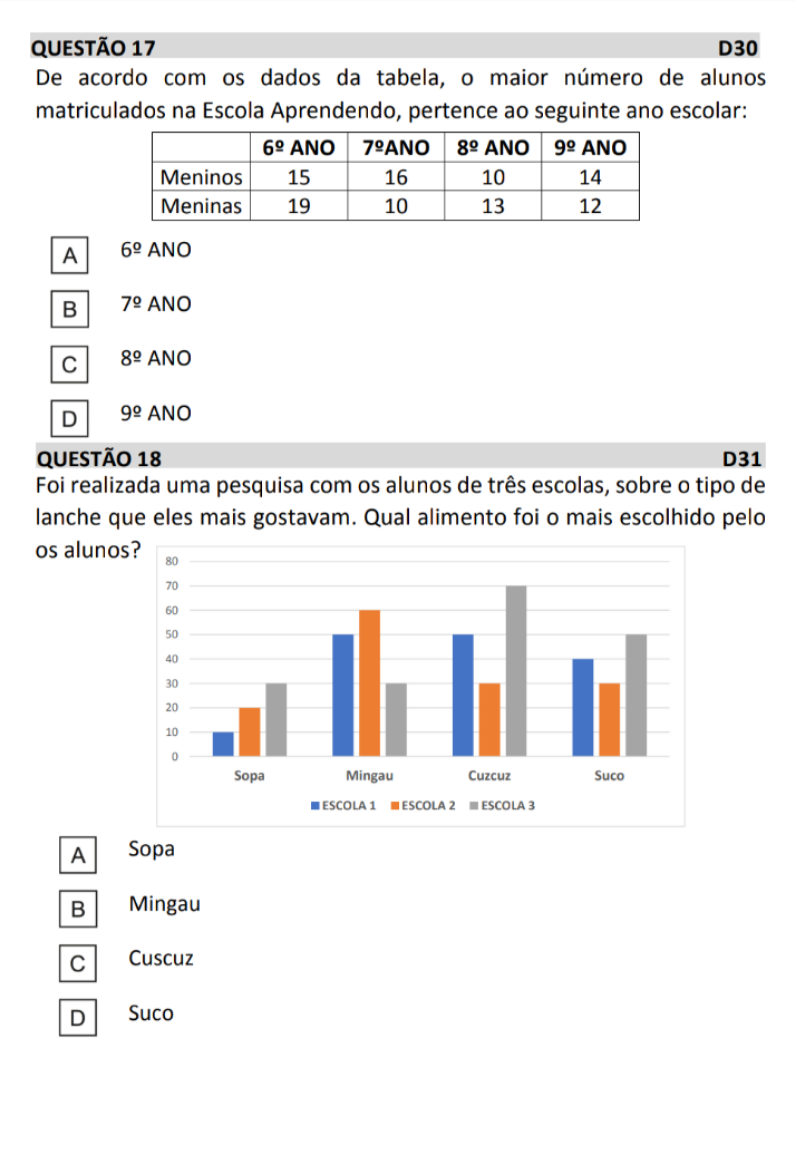 QUESTÃO 17 D30

De acordo com os dados da tabela, o maior número de alunos matriculados na Escola Aprendendo, pertence ao seguinte ano escolar:

| | 6º ANO | 7ºANO | 8º ANO | 9º ANO |
|---|---|---|---|---|
| Meninos | 15 | 16 | 10 | 14 |
| Meninas | 19 | 10 | 13 | 12 |

A 6º ANO

B 7º ANO

C 8º ANO

D 9º ANO

QUESTÃO 18 D31

Foi realizada uma pesquisa com os alunos de três escolas, sobre o tipo de lanche que eles mais gostavam. Qual alimento foi o mais escolhido pelo os alunos?

80
70
60
50
40
30
20
10
0

Sopa Mingau Cuzcuz Suco

ESCOLA 1 ESCOLA 2 ESCOLA 3

A Sopa

B Mingau

C Cuscuz

D Suco